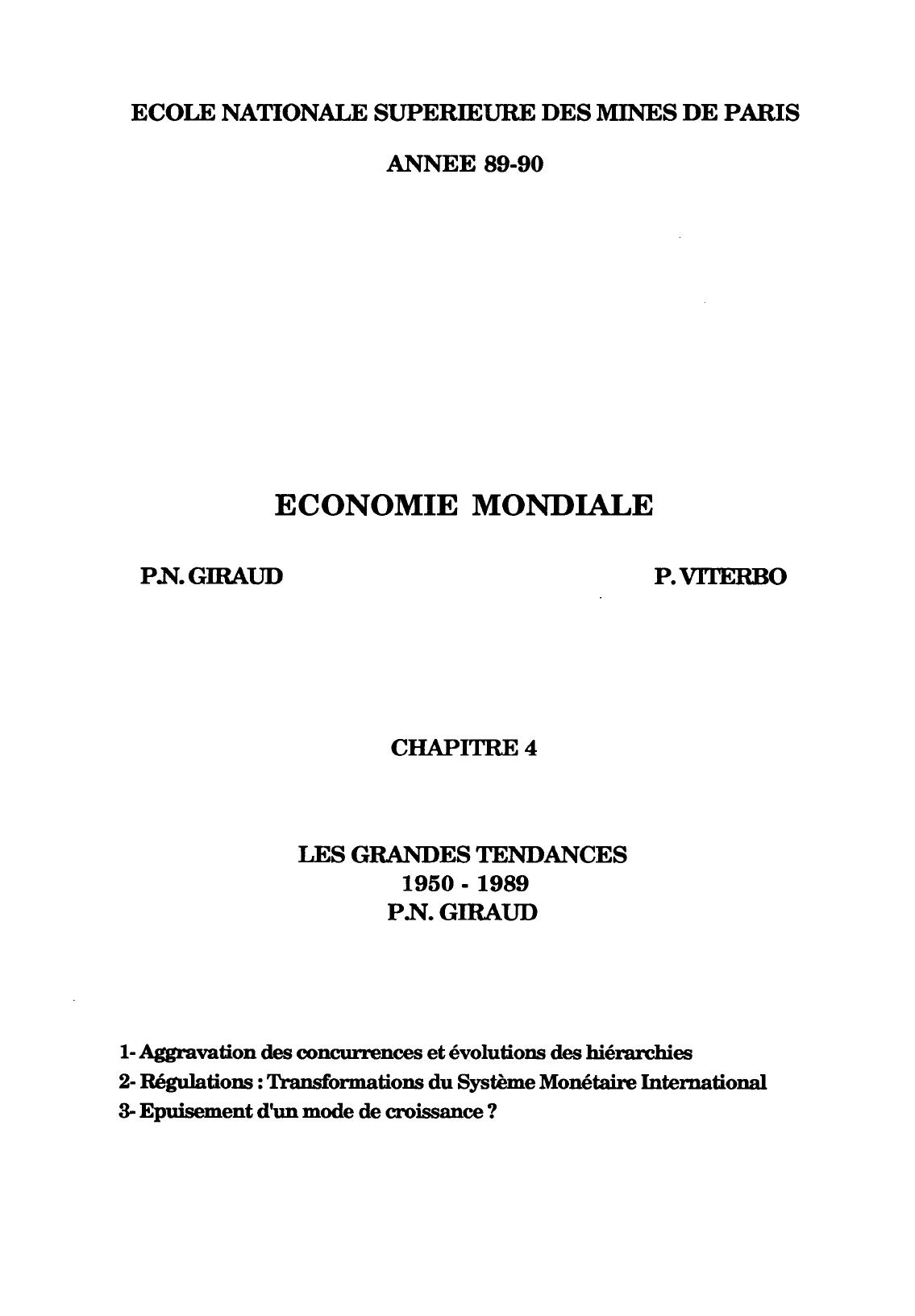 ECOLE NATIONALE SUPERIEURE DES MINES DE PARIS

ANNEE 89-90

ECONOMIE MONDIALE

P.N. GIRAUD

P. VITERBO

CHAPITRE 4

LES GRANDES TENDANCES
1950 - 1989
P.N. GIRAUD

1- Aggravation des concurrences et évolutions des hiérarchies
2- Régulations : Transformations du Système Monétaire International
3- Epuisement d'un mode de croissance ?